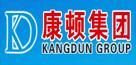 KD 康顿集团
KANGDUN GROUP